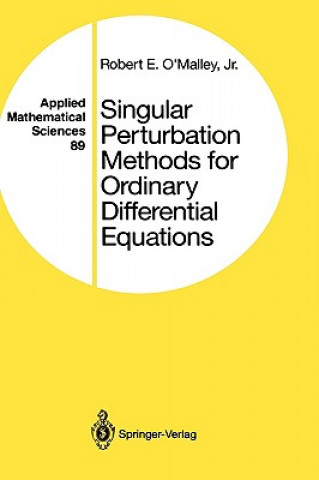 Applied Mathematical Sciences 89

Robert E. O'Malley, Jr.

Singular Perturbation Methods for Ordinary Differential Equations

Springer-Verlag